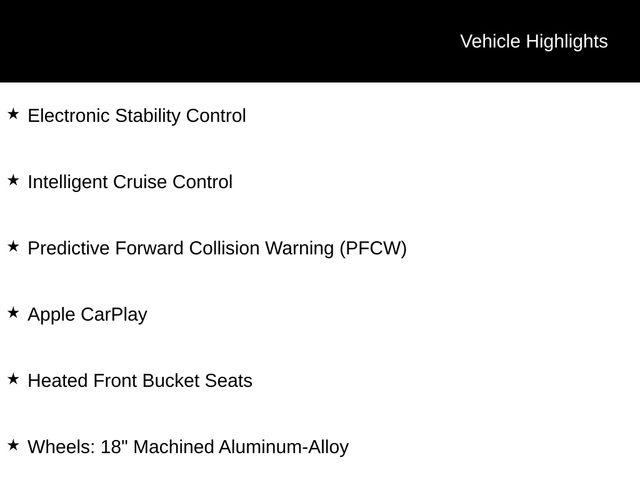 Vehicle Highlights

★ Electronic Stability Control

★ Intelligent Cruise Control

★ Predictive Forward Collision Warning (PFCW)

★ Apple CarPlay

★ Heated Front Bucket Seats

★ Wheels: 18" Machined Aluminum-Alloy